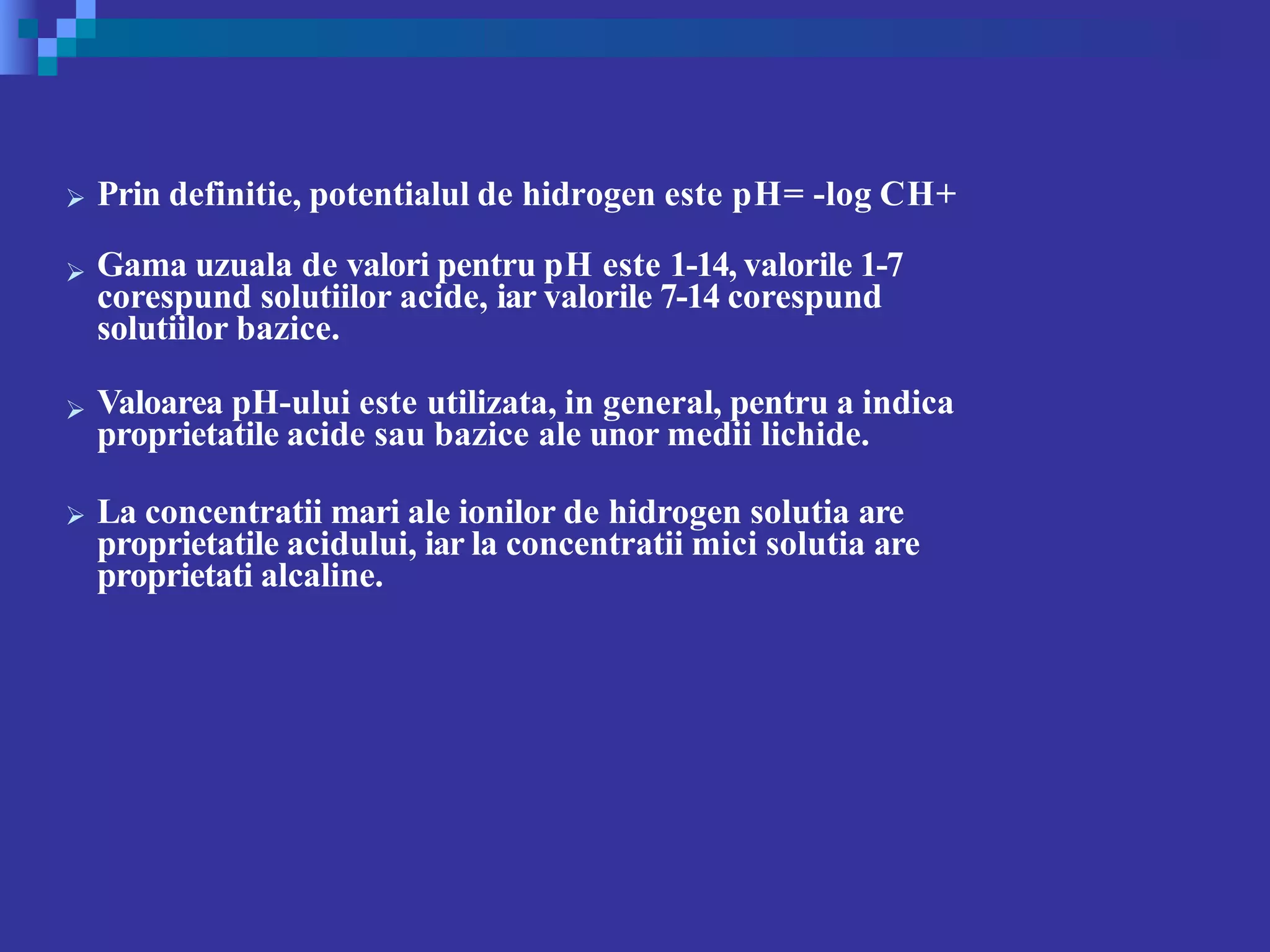 ➢ Prin definitie, potentialul de hidrogen este pH= -log CH+

➢ Gama uzuala de valori pentru pH este 1-14, valorile 1-7 corespund solutiilor acide, iar valorile 7-14 corespund solutiilor bazice.

➢ Valoarea pH-ului este utilizata, in general, pentru a indica proprietatile acide sau bazice ale unor medii lichide.

➢ La concentratii mari ale ionilor de hidrogen solutia are proprietatile acidului, iar la concentratii mici solutia are proprietati alcaline.